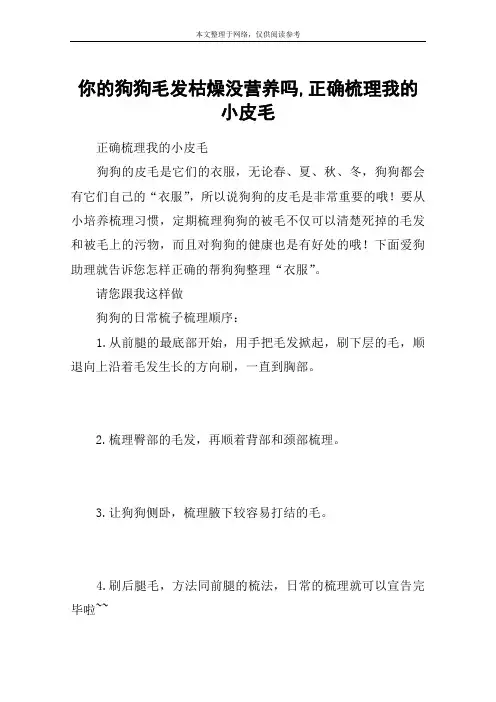 本文整理于网络，仅供阅读参考

你的狗狗毛发枯燥没营养吗,正确梳理我的小皮毛

正确梳理我的小皮毛

狗狗的皮毛是它们的衣服，无论春、夏、秋、冬，狗狗都会有它们自己的“衣服”，所以说狗狗的皮毛是非常重要的哦！要从小培养梳理习惯，定期梳理狗狗的被毛不仅可以清楚死掉的毛发和被毛上的污物，而且对狗狗的健康也是有好处的哦！下面爱狗助理就告诉您怎样正确的帮狗狗整理“衣服”。

请您跟我这样做

狗狗的日常梳子梳理顺序：

1.从前腿的最底部开始，用手把毛发掀起，刷下层的毛，顺退向上沿着毛发生长的方向刷，一直到胸部。

2.梳理臀部的毛发，再顺着背部和颈部梳理。

3.让狗狗侧卧，梳理腋下较容易打结的毛。

4.刷后腿毛，方法同前腿的梳法，日常的梳理就可以宣告完毕啦~~